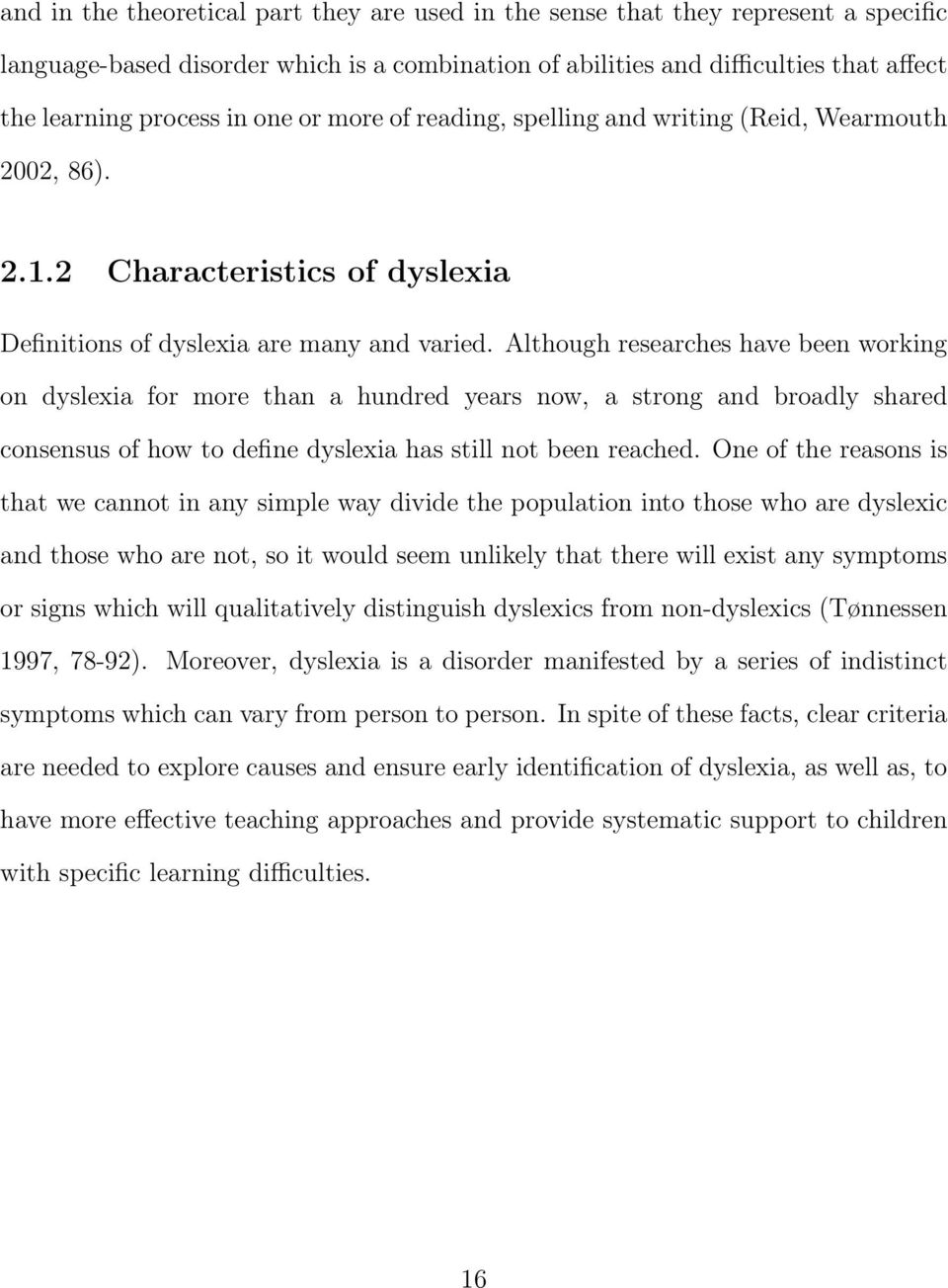 and in the theoretical part they are used in the sense that they represent a specific language-based disorder which is a combination of abilities and difficulties that affect the learning process in one or more of reading, spelling and writing (Reid, Wearmouth 2002, 86).

2.1.2 Characteristics of dyslexia

Definitions of dyslexia are many and varied. Although researches have been working on dyslexia for more than a hundred years now, a strong and broadly shared consensus of how to define dyslexia has still not been reached. One of the reasons is that we cannot in any simple way divide the population into those who are dyslexic and those who are not, so it would seem unlikely that there will exist any symptoms or signs which will qualitatively distinguish dyslexics from non-dyslexics (Tønnessen 1997, 78-92). Moreover, dyslexia is a disorder manifested by a series of indistinct symptoms which can vary from person to person. In spite of these facts, clear criteria are needed to explore causes and ensure early identification of dyslexia, as well as, to have more effective teaching approaches and provide systematic support to children with specific learning difficulties.

16